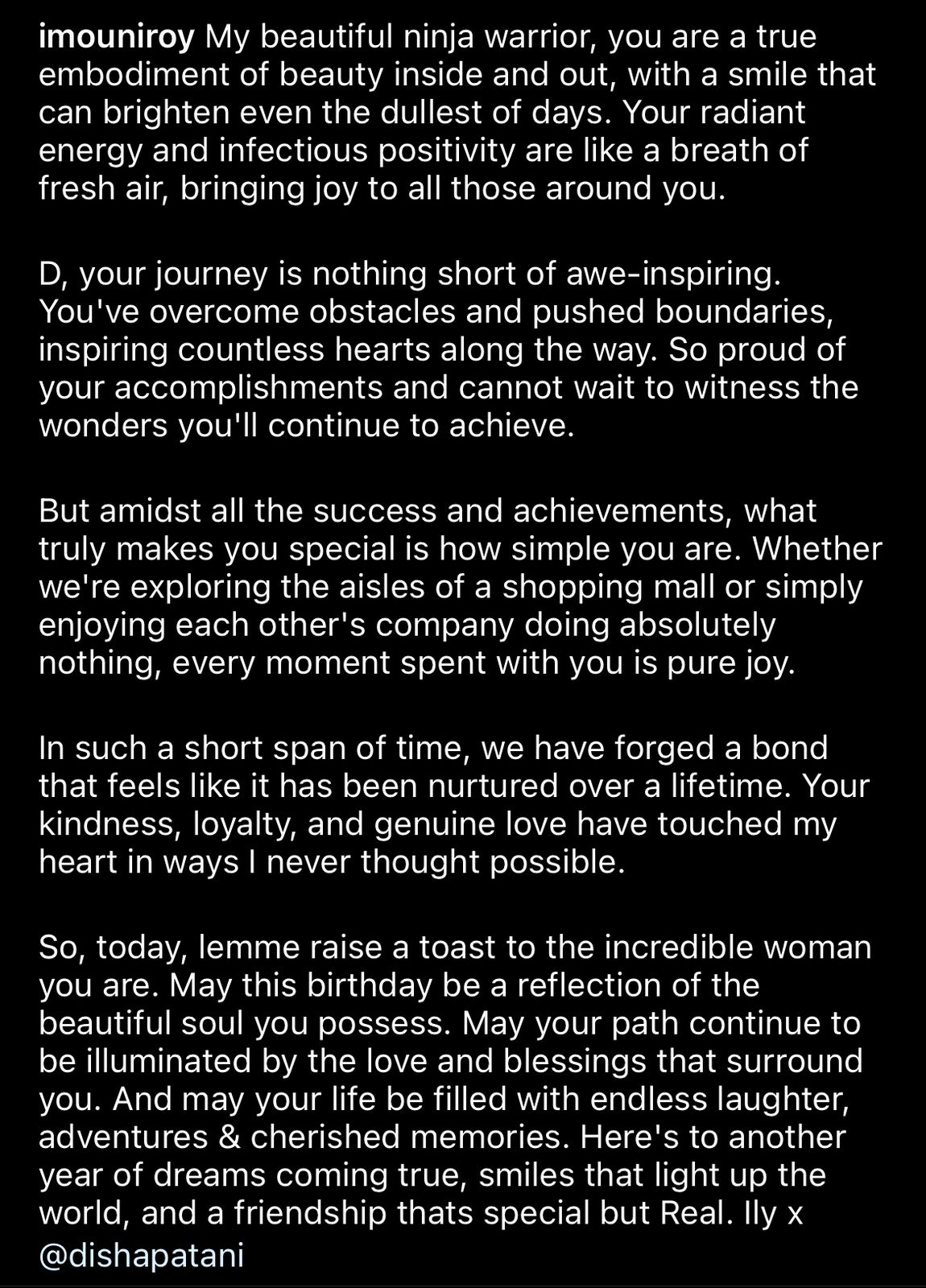 imouniroy My beautiful ninja warrior, you are a true embodiment of beauty inside and out, with a smile that can brighten even the dullest of days. Your radiant energy and infectious positivity are like a breath of fresh air, bringing joy to all those around you.

D, your journey is nothing short of awe-inspiring. You've overcome obstacles and pushed boundaries, inspiring countless hearts along the way. So proud of your accomplishments and cannot wait to witness the wonders you'll continue to achieve.

But amidst all the success and achievements, what truly makes you special is how simple you are. Whether we're exploring the aisles of a shopping mall or simply enjoying each other's company doing absolutely nothing, every moment spent with you is pure joy.

In such a short span of time, we have forged a bond that feels like it has been nurtured over a lifetime. Your kindness, loyalty, and genuine love have touched my heart in ways I never thought possible.

So, today, lemme raise a toast to the incredible woman you are. May this birthday be a reflection of the beautiful soul you possess. May your path continue to be illuminated by the love and blessings that surround you. And may your life be filled with endless laughter, adventures & cherished memories. Here's to another year of dreams coming true, smiles that light up the world, and a friendship thats special but Real. Ily x @dishapatani